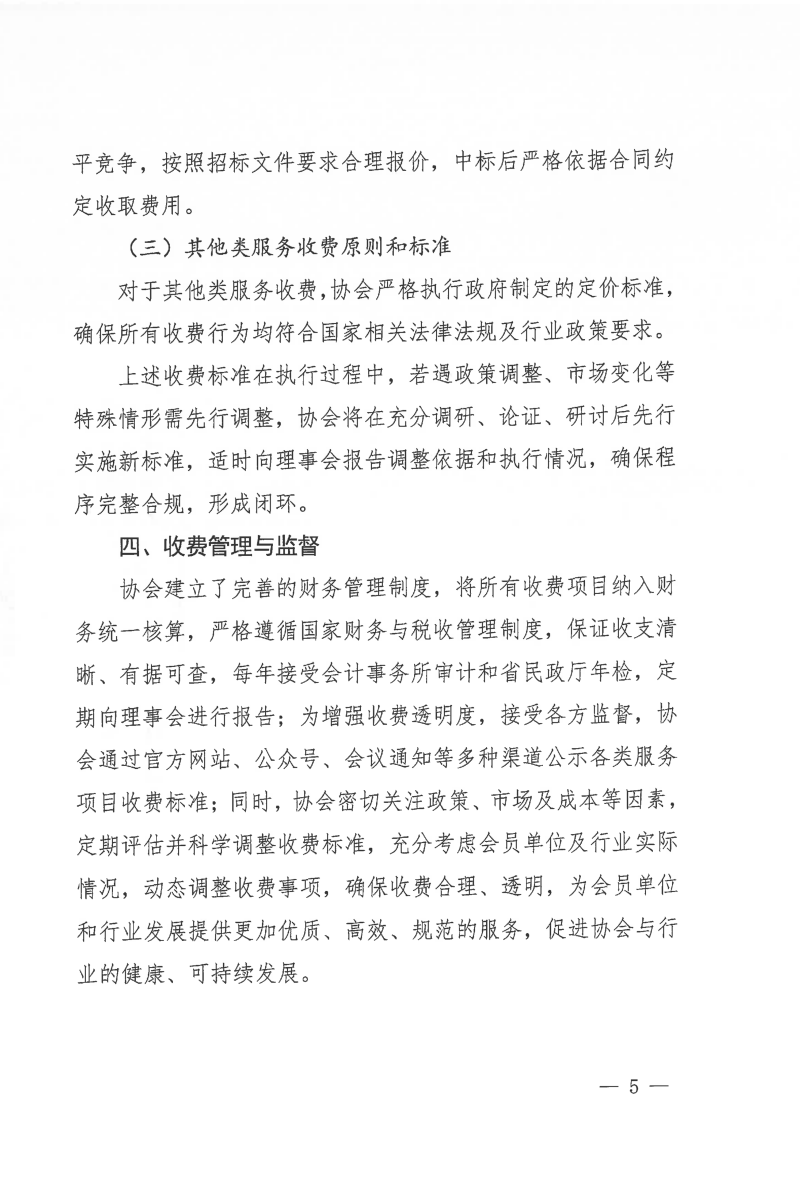 平竞争，按照招标文件要求合理报价，中标后严格依据合同约定收取费用。

（三）其他类服务收费原则和标准

对于其他类服务收费，协会严格执行政府制定的定价标准，确保所有收费行为均符合国家相关法律法规及行业政策要求。

上述收费标准在执行过程中，若遇政策调整、市场变化等特殊情形需先行调整，协会将在充分调研、论证、研讨后先行实施新标准，适时向理事会报告调整依据和执行情况，确保程序完整合规，形成闭环。

四、收费管理与监督

协会建立了完善的财务管理制度，将所有收费项目纳入财务统一核算，严格遵循国家财务与税收管理制度，保证收支清晰、有据可查，每年接受会计事务所审计和省民政厅年检，定期向理事会进行报告；为增强收费透明度，接受各方监督，协会通过官方网站、公众号、会议通知等多种渠道公示各类服务项目收费标准；同时，协会密切关注政策、市场及成本等因素，定期评估并科学调整收费标准，充分考虑会员单位及行业实际情况，动态调整收费事项，确保收费合理、透明，为会员单位和行业发展提供更加优质、高效、规范的服务，促进协会与行业的健康、可持续发展。

— 5 —